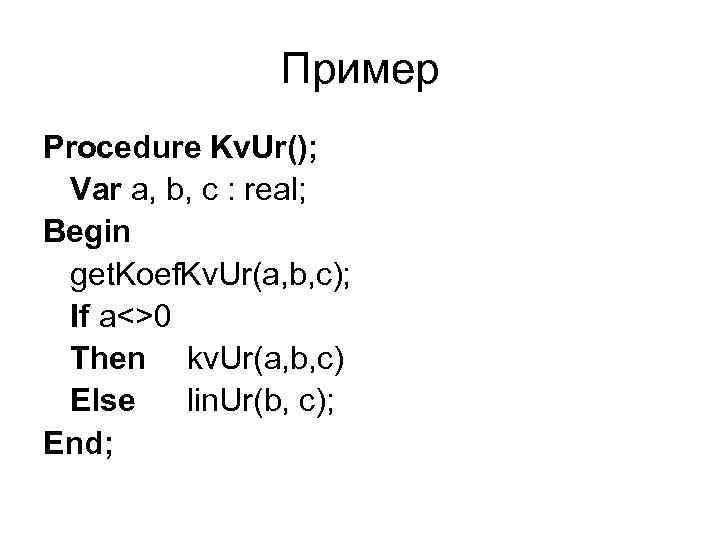 Пример

Procedure KvUr();
  Var a, b, c : real;
Begin
  getKoefKvUr(a,b,c);
  If a<>0
  Then    kvUr(a,b,c)
  Else    linUr(b, c);
End;